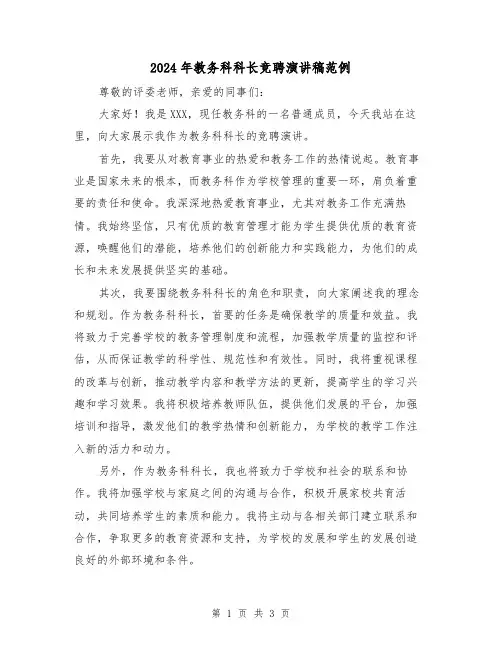 2024年教务科科长竞聘演讲稿范例

尊敬的评委老师，亲爱的同事们：

大家好！我是XXX，现任教务科的一名普通成员，今天我站在这里，向大家展示我作为教务科科长的竞聘演讲。

首先，我要从对教育事业的热爱和教务工作的热情说起。教育事业是国家未来的根本，而教务科作为学校管理的重要一环，肩负着重要的责任和使命。我深深地热爱教育事业，尤其对教务工作充满热情。我始终坚信，只有优质的教育管理才能为学生提供优质的教育资源，唤醒他们的潜能，培养他们的创新能力和实践能力，为他们的成长和未来发展提供坚实的基础。

其次，我要围绕教务科科长的角色和职责，向大家阐述我的理念和规划。作为教务科科长，首要的任务是确保教学的质量和效益。我将致力于完善学校的教务管理制度和流程，加强教学质量的监控和评估，从而保证教学的科学性、规范性和有效性。同时，我将重视课程的改革与创新，推动教学内容和教学方法的更新，提高学生的学习兴趣和学习效果。我将积极培养教师队伍，提供他们发展的平台，加强培训和指导，激发他们的教学热情和创新能力，为学校的教学工作注入新的活力和动力。

另外，作为教务科科长，我也将致力于学校和社会的联系和协作。我将加强学校与家庭之间的沟通与合作，积极开展家校共育活动，共同培养学生的素质和能力。我将主动与各相关部门建立联系和合作，争取更多的教育资源和支持，为学校的发展和学生的发展创造良好的外部环境和条件。

第 1 页 共 3 页